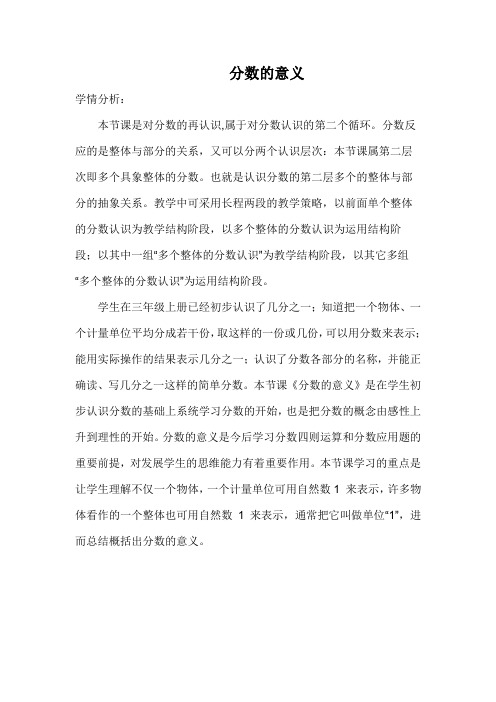 分数的意义

学情分析：

本节课是对分数的再认识,属于对分数认识的第二个循环。分数反应的是整体与部分的关系，又可以分两个认识层次：本节课属第二层次即多个具象整体的分数。也就是认识分数的第二层多个的整体与部分的抽象关系。教学中可采用长程两段的教学策略，以前面单个整体的分数认识为教学结构阶段，以多个整体的分数认识为运用结构阶段；以其中一组"多个整体的分数认识"为教学结构阶段，以其它多组"多个整体的分数认识"为运用结构阶段。

学生在三年级上册已经初步认识了几分之一；知道把一个物体、一个计量单位平均分成若干份，取这样的一份或几份，可以用分数来表示；能用实际操作的结果表示几分之一；认识了分数各部分的名称，并能正确读、写几分之一这样的简单分数。本节课《分数的意义》是在学生初步认识分数的基础上系统学习分数的开始，也是把分数的概念由感性上升到理性的开始。分数的意义是今后学习分数四则运算和分数应用题的重要前提，对发展学生的思维能力有着重要作用。本节课学习的重点是让学生理解不仅一个物体，一个计量单位可用自然数 1 来表示，许多物体看作的一个整体也可用自然数 1 来表示，通常把它叫做单位"1"，进而总结概括出分数的意义。